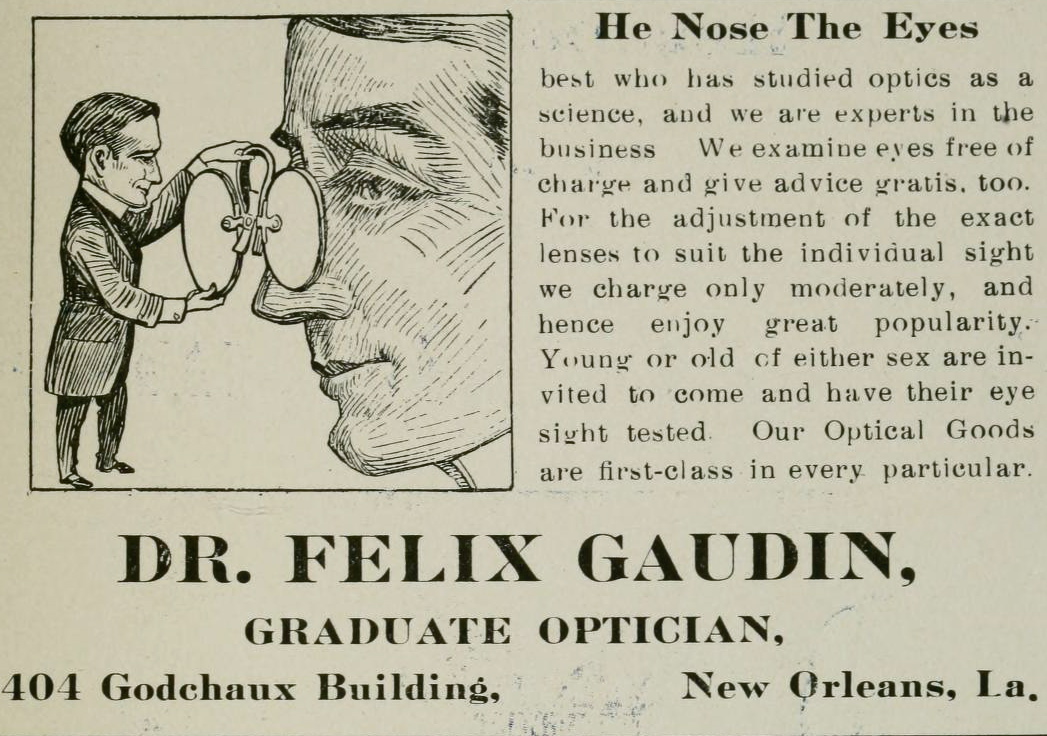 He Nose The Eyes

best who has studied optics as a science, and we are experts in the business We examine eyes free of charge and give advice gratis, too. For the adjustment of the exact lenses to suit the individual sight we charge only moderately, and hence enjoy great popularity. Young or old of either sex are invited to come and have their eye sight tested. Our Optical Goods are first-class in every particular.

DR. FELIX GAUDIN,

GRADUATE OPTICIAN,

404 Godchaux Building, New Orleans, La.